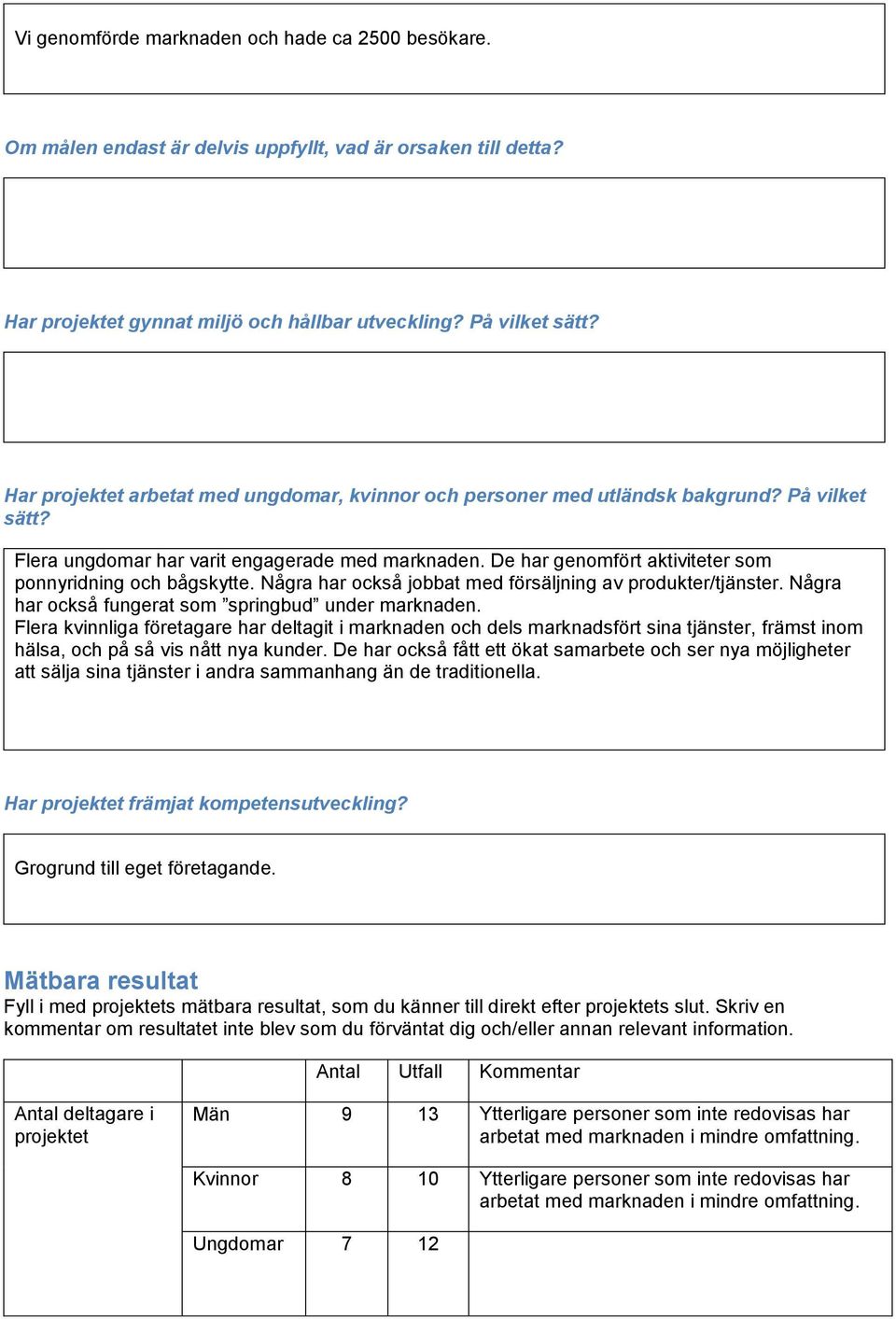 Vi genomförde marknaden och hade ca 2500 besökare.

Om målen endast är delvis uppfyllt, vad är orsaken till detta?

Har projektet gynnat miljö och hållbar utveckling? På vilket sätt?

Har projektet arbetat med ungdomar, kvinnor och personer med utländsk bakgrund? På vilket sätt?

Flera ungdomar har varit engagerade med marknaden. De har genomfört aktiviteter som ponnyridning och bågskytte. Några har också jobbat med försäljning av produkter/tjänster. Några har också fungerat som ”springbud” under marknaden.
Flera kvinnliga företagare har deltagit i marknaden och dels marknadsfört sina tjänster, främst inom hälsa, och på så vis nått nya kunder. De har också fått ett ökat samarbete och ser nya möjligheter att sälja sina tjänster i andra sammanhang än de traditionella.

Har projektet främjat kompetensutveckling?

Grogrund till eget företagande.

Mätbara resultat

Fyll i med projektets mätbara resultat, som du känner till direkt efter projektets slut. Skriv en kommentar om resultatet inte blev som du förväntat dig och/eller annan relevant information.

| | | Antal | Utfall | Kommentar |
|---|---|---|---|---|
| Antal deltagare i projektet | Män | 9 | 13 | Ytterligare personer som inte redovisas har arbetat med marknaden i mindre omfattning. |
| | Kvinnor | 8 | 10 | Ytterligare personer som inte redovisas har arbetat med marknaden i mindre omfattning. |
| | Ungdomar | 7 | 12 | |